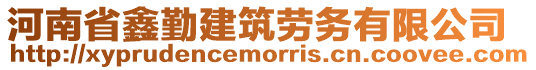 河南省鑫勤建筑劳务有限公司
http://xyprudencemorris.cn.coovee.com